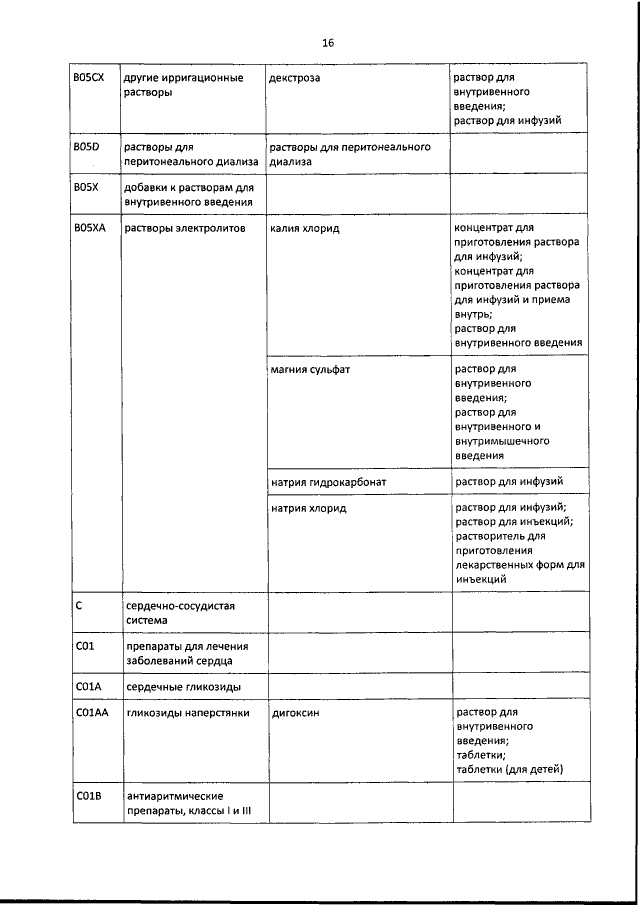 16

| | | | |
|---|---|---|---|
| B05CX | другие ирригационные растворы | декстроза | раствор для внутривенного введения; раствор для инфузий |
| B05D | растворы для перитонеального диализа | растворы для перитонеального диализа | |
| B05X | добавки к растворам для внутривенного введения | | |
| B05XA | растворы электролитов | калия хлорид | концентрат для приготовления раствора для инфузий; концентрат для приготовления раствора для инфузий и приема внутрь; раствор для внутривенного введения |
| | | магния сульфат | раствор для внутривенного введения; раствор для внутривенного и внутримышечного введения |
| | | натрия гидрокарбонат | раствор для инфузий |
| | | натрия хлорид | раствор для инфузий; раствор для инъекций; растворитель для приготовления лекарственных форм для инъекций |
| C | сердечно-сосудистая система | | |
| C01 | препараты для лечения заболеваний сердца | | |
| C01A | сердечные гликозиды | | |
| C01AA | гликозиды наперстянки | дигоксин | раствор для внутривенного введения; таблетки; таблетки (для детей) |
| C01B | антиаритмические препараты, классы I и III | | |